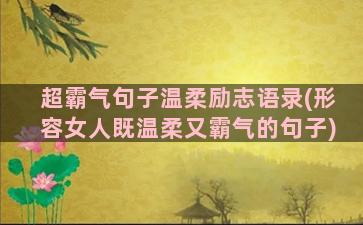 超霸气句子温柔励志语录(形容女人既温柔又霸气的句子)